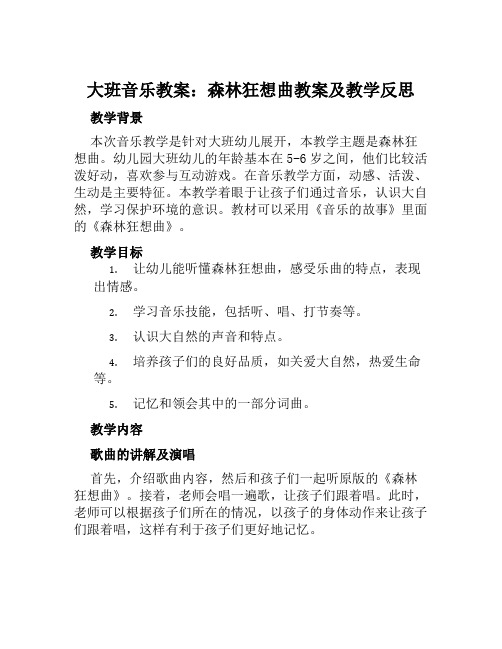 大班音乐教案：森林狂想曲教案及教学反思

教学背景

本次音乐教学是针对大班幼儿展开，本教学主题是森林狂想曲。幼儿园大班幼儿的年龄基本在 5-6 岁之间，他们比较活泼好动，喜欢参与互动游戏。在音乐教学方面，动感、活泼、生动是主要特征。本教学着眼于让孩子们通过音乐，认识大自然，学习保护环境的意识。教材可以采用《音乐的故事》里面的《森林狂想曲》。

教学目标

1. 让幼儿能听懂森林狂想曲，感受乐曲的特点，表现出情感。

2. 学习音乐技能，包括听、唱、打节奏等。

3. 认识大自然的声音和特点。

4. 培养孩子们的良好品质，如关爱大自然，热爱生命等。

5. 记忆和领会其中的一部分词曲。

教学内容

歌曲的讲解及演唱

首先，介绍歌曲内容，然后和孩子们一起听原版的《森林狂想曲》。接着，老师会唱一遍歌，让孩子们跟着唱。此时，老师可以根据孩子们所在的情况，以孩子的身体动作来让孩子们跟着唱，这样有利于孩子们更好地记忆。